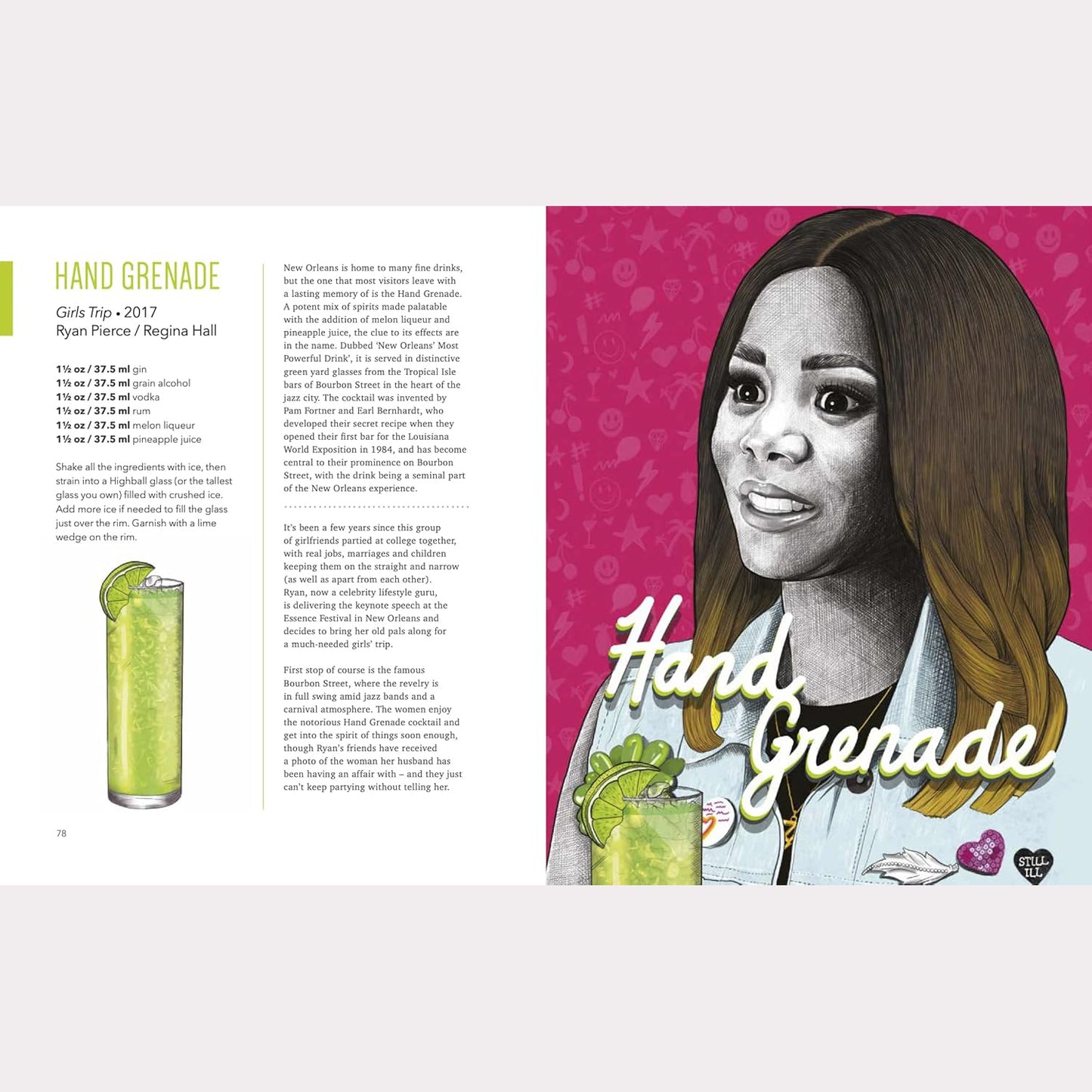 HAND GRENADE

Girls Trip • 2017
Ryan Pierce / Regina Hall

1½ oz / 37.5 ml gin
1½ oz / 37.5 ml grain alcohol
1½ oz / 37.5 ml vodka
1½ oz / 37.5 ml rum
1½ oz / 37.5 ml melon liqueur
1½ oz / 37.5 ml pineapple juice

Shake all the ingredients with ice, then strain into a Highball glass (or the tallest glass you own) filled with crushed ice. Add more ice if needed to fill the glass just over the rim. Garnish with a lime wedge on the rim.

78

New Orleans is home to many fine drinks, but the one that most visitors leave with a lasting memory of is the Hand Grenade. A potent mix of spirits made palatable with the addition of melon liqueur and pineapple juice, the clue to its effects are in the name. Dubbed 'New Orleans' Most Powerful Drink', it is served in distinctive green yard glasses from the Tropical Isle bars of Bourbon Street in the heart of the jazz city. The cocktail was invented by Pam Fortner and Earl Bernhardt, who developed their secret recipe when they opened their first bar for the Louisiana World Exposition in 1984, and has become central to their prominence on Bourbon Street, with the drink being a seminal part of the New Orleans experience.

It's been a few years since this group of girlfriends partied at college together, with real jobs, marriages and children keeping them on the straight and narrow (as well as apart from each other). Ryan, now a celebrity lifestyle guru, is delivering the keynote speech at the Essence Festival in New Orleans and decides to bring her old pals along for a much-needed girls' trip.

First stop of course is the famous Bourbon Street, where the revelry is in full swing amid jazz bands and a carnival atmosphere. The women enjoy the notorious Hand Grenade cocktail and get into the spirit of things soon enough, though Ryan's friends have received a photo of the woman her husband has been having an affair with – and they just can't keep partying without telling her.

Hand Grenade

STILL ILL